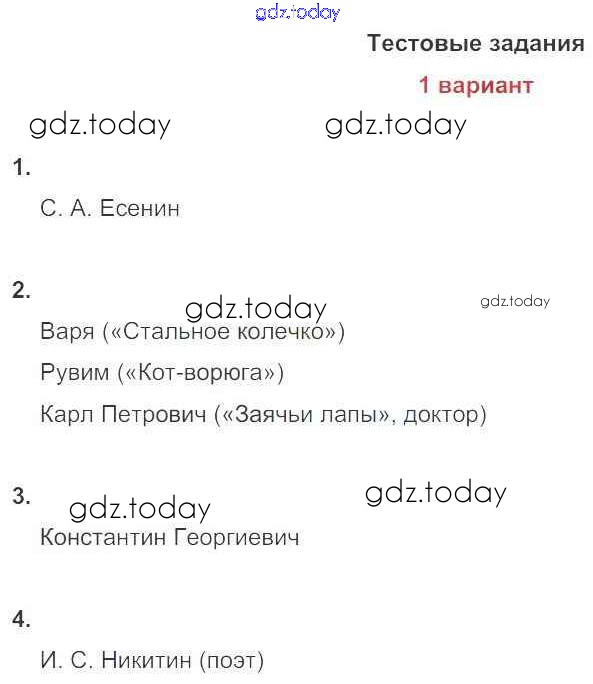 gdz.today

Тестовые задания

1 вариант

gdz.today gdz.today

1.

С. А. Есенин

2.

gdz.today gdz.today

Варя («Стальное колечко»)

Рувим («Кот-ворюга»)

Карл Петрович («Заячьи лапы», доктор)

3.

gdz.today gdz.today

Константин Георгиевич

4.

И. С. Никитин (поэт)